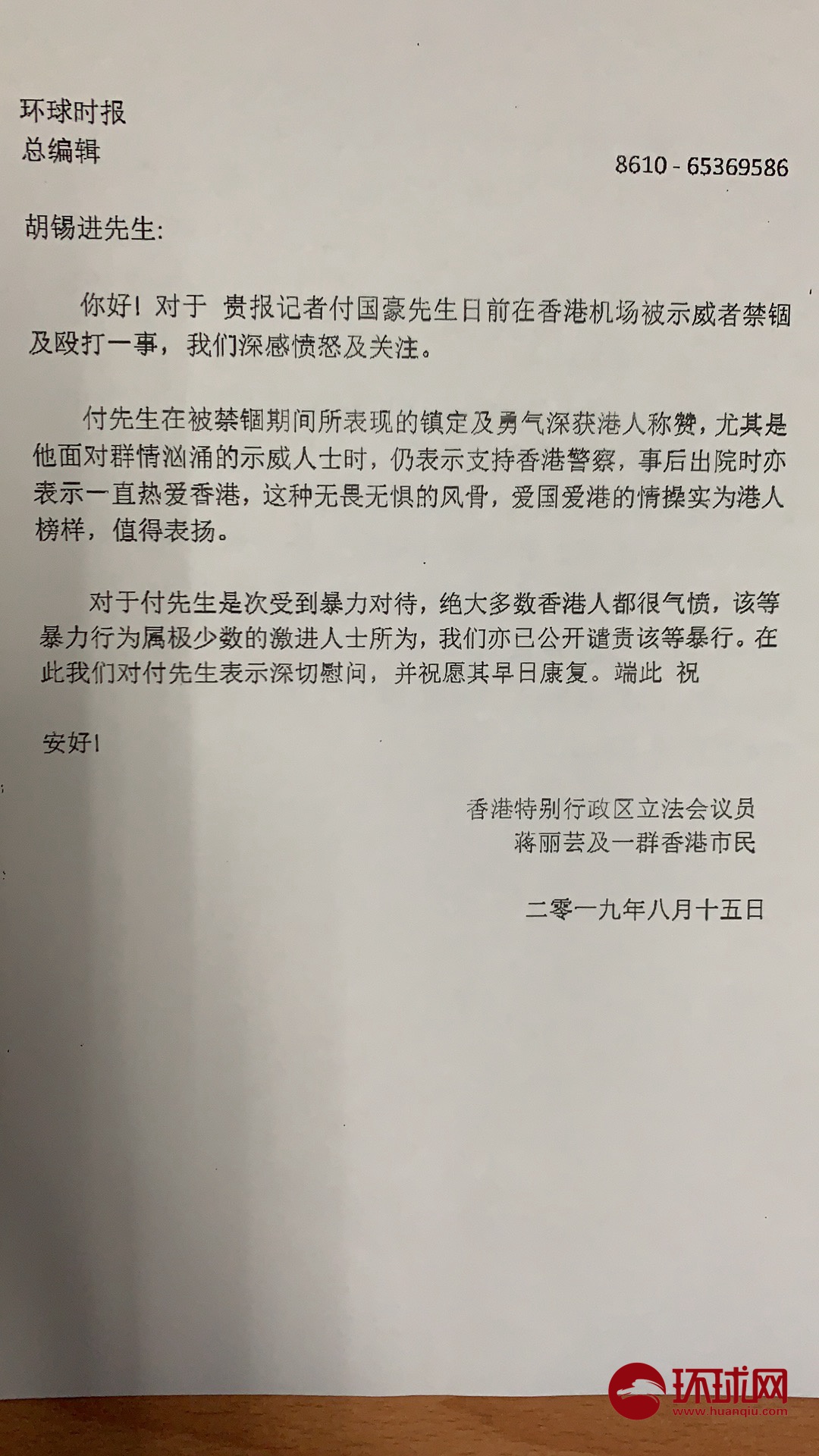 环球时报
总编辑

8610 - 65369586

胡锡进先生:

你好! 对于 贵报记者付国豪先生日前在香港机场被示威者禁锢及殴打一事，我们深感愤怒及关注。

付先生在被禁锢期间所表现的镇定及勇气深获港人称赞，尤其是他面对群情汹涌的示威人士时，仍表示支持香港警察，事后出院时亦表示一直热爱香港，这种无畏无惧的风骨，爱国爱港的情操实为港人榜样，值得表扬。

对于付先生是次受到暴力对待，绝大多数香港人都很气愤，该等暴力行为属极少数的激进人士所为，我们亦已公开谴责该等暴行。在此我们对付先生表示深切慰问，并祝愿其早日康复。端此 祝

安好!

香港特别行政区立法会议员
蒋丽芸及一群香港市民

二零一九年八月十五日

环球网
www.huanqiu.com